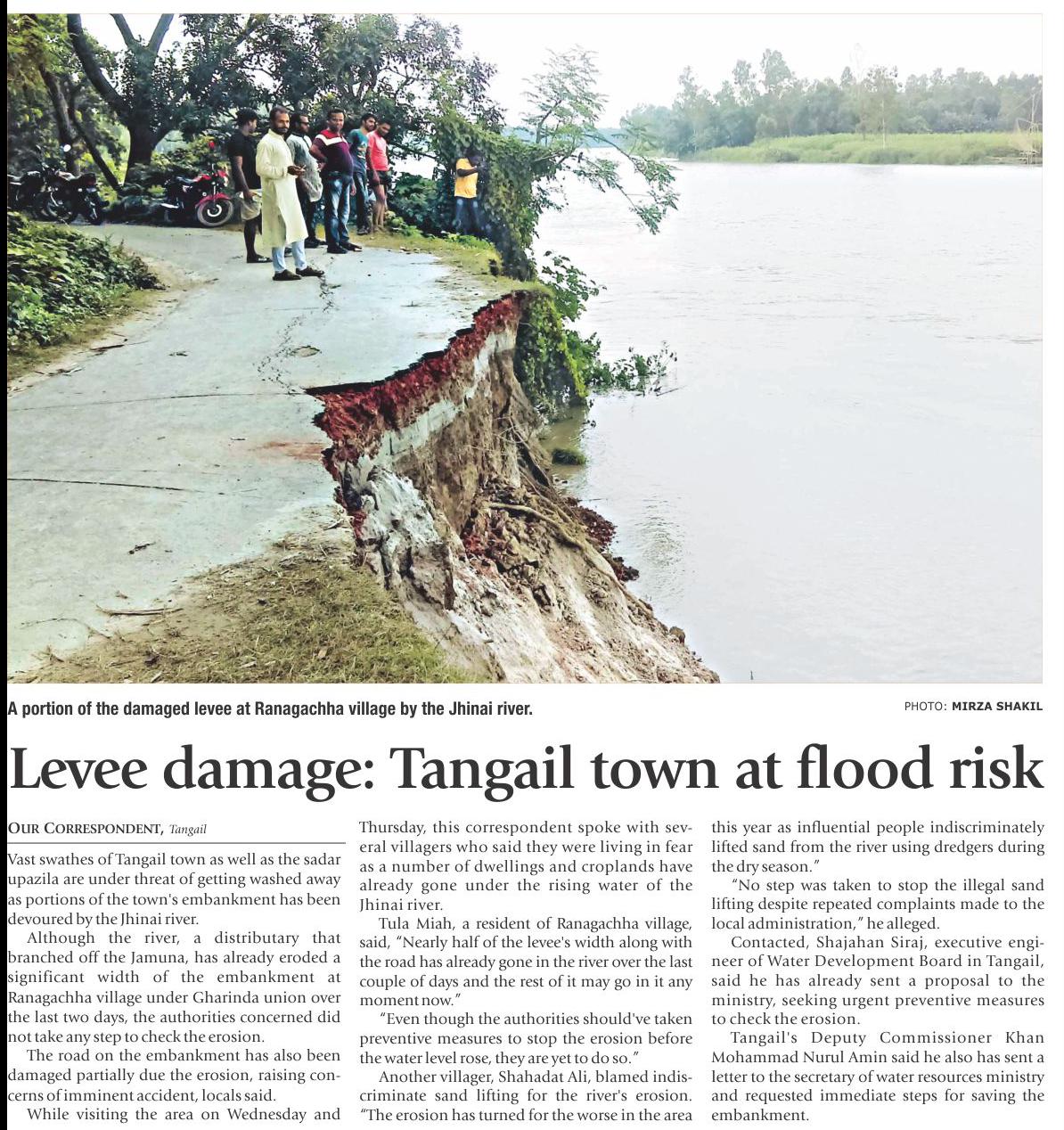 A portion of the damaged levee at Ranagachha village by the Jhinai river.

PHOTO: MIRZA SHAKIL

Levee damage: Tangail town at flood risk

OUR CORRESPONDENT, Tangail

Vast swathes of Tangail town as well as the sadar upazila are under threat of getting washed away as portions of the town's embankment has been devoured by the Jhinai river.

Although the river, a distributary that branched off the Jamuna, has already eroded a significant width of the embankment at Ranagachha village under Gharinda union over the last two days, the authorities concerned did not take any step to check the erosion.

The road on the embankment has also been damaged partially due the erosion, raising concerns of imminent accident, locals said.

While visiting the area on Wednesday and Thursday, this correspondent spoke with several villagers who said they were living in fear as a number of dwellings and croplands have already gone under the rising water of the Jhinai river.

Tula Miah, a resident of Ranagachha village, said, "Nearly half of the levee's width along with the road has already gone in the river over the last couple of days and the rest of it may go in it any moment now."

"Even though the authorities should've taken preventive measures to stop the erosion before the water level rose, they are yet to do so."

Another villager, Shahadat Ali, blamed indiscriminate sand lifting for the river's erosion. "The erosion has turned for the worse in the area this year as influential people indiscriminately lifted sand from the river using dredgers during the dry season."

"No step was taken to stop the illegal sand lifting despite repeated complaints made to the local administration," he alleged.

Contacted, Shajahan Siraj, executive engineer of Water Development Board in Tangail, said he has already sent a proposal to the ministry, seeking urgent preventive measures to check the erosion.

Tangail's Deputy Commissioner Khan Mohammad Nurul Amin said he also has sent a letter to the secretary of water resources ministry and requested immediate steps for saving the embankment.